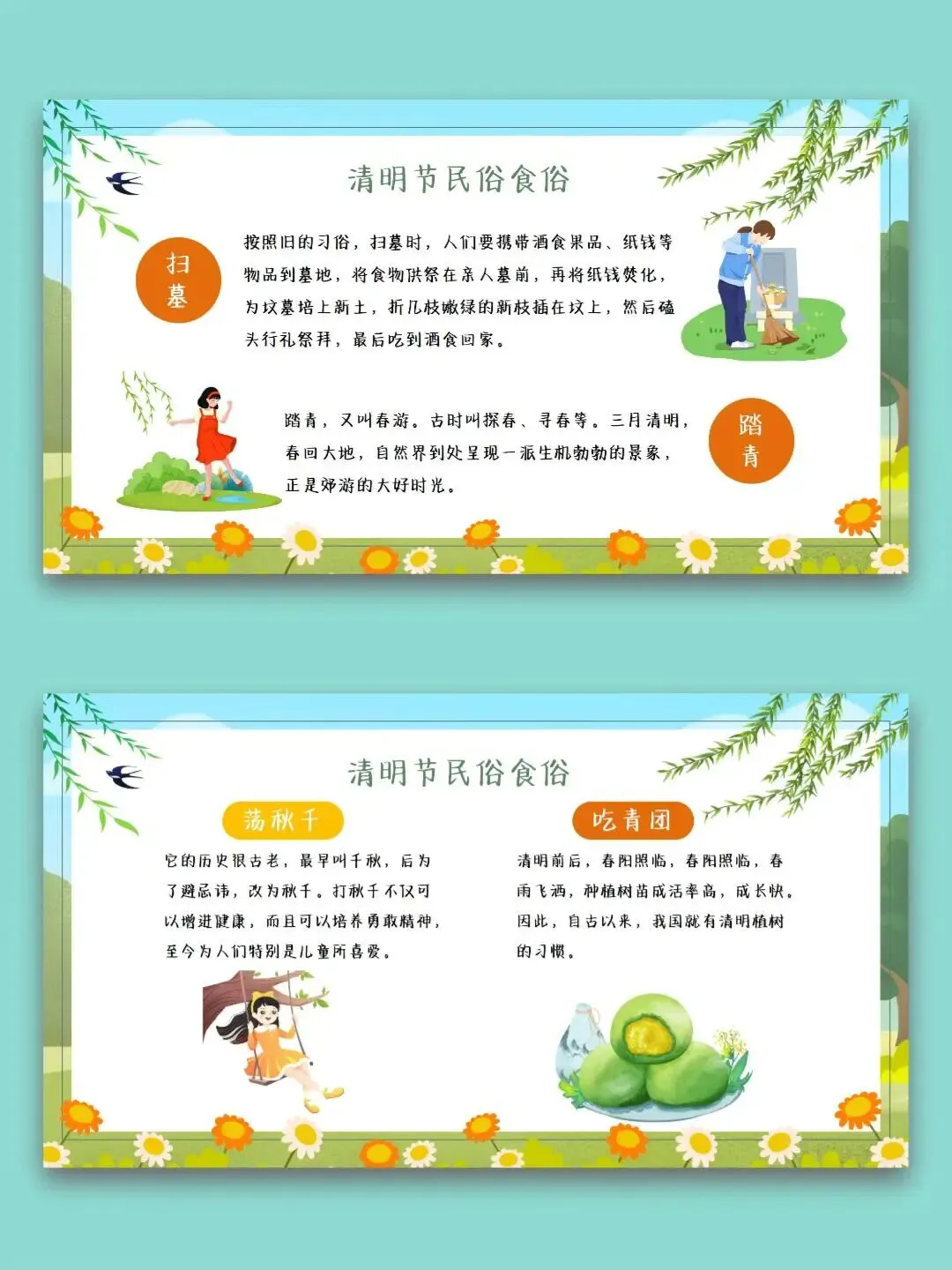 清明节民俗食俗

扫墓

按照旧的习俗，扫墓时，人们要携带酒食果品、纸钱等物品到墓地，将食物供祭在亲人墓前，再将纸钱焚化，为坟墓培上新土，折几枝嫩绿的新枝插在坟上，然后磕头行礼祭拜，最后吃到酒食回家。

踏青，又叫春游。古时叫探春、寻春等。三月清明，春回大地，自然界到处呈现一派生机勃勃的景象，正是郊游的大好时光。

踏青

清明节民俗食俗

荡秋千

它的历史很古老，最早叫千秋，后为了避忌讳，改为秋千。打秋千不仅可以增进健康，而且可以培养勇敢精神，至今为人们特别是儿童所喜爱。

吃青团

清明前后，春阳照临，春阳照临，春雨飞洒，种植树苗成活率高，成长快。因此，自古以来，我国就有清明植树的习惯。